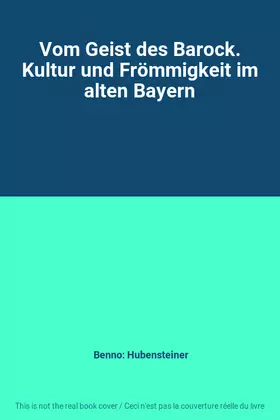 Vom Geist des Barock. Kultur und Frömmigkeit im alten Bayern

Benno: Hubensteiner

This is not the real book cover / Ceci n'est pas la couverture réelle du livre